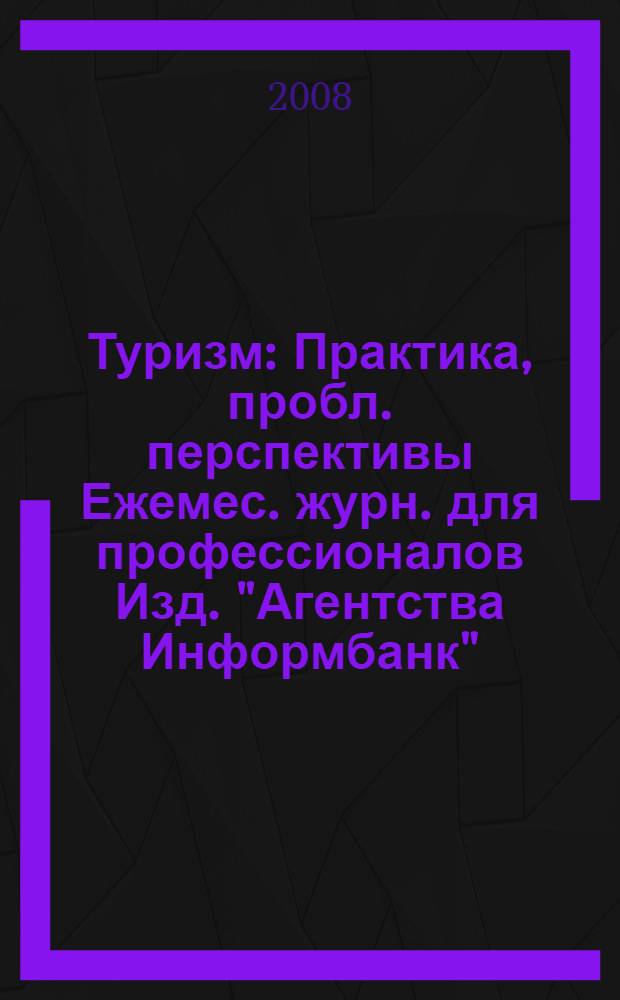 2008

Туризм: Практика, пробл. перспективы Ежемес. журн. для профессионалов Изд. "Агентства Информбанк"